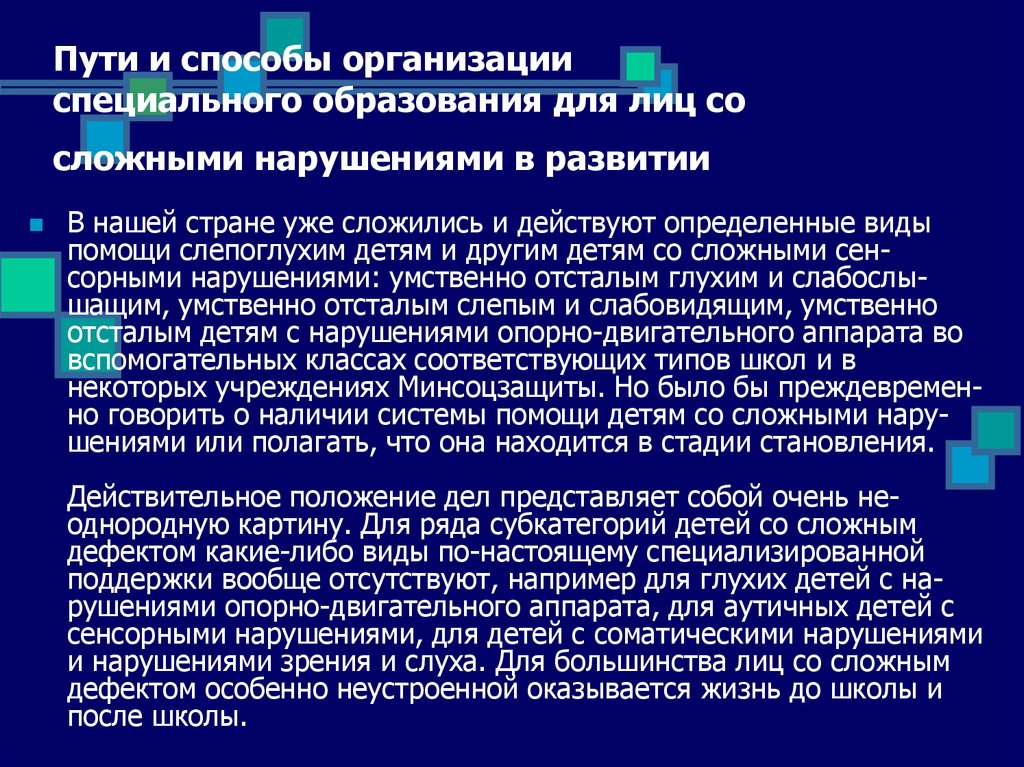 Пути и способы организации специального образования для лиц со сложными нарушениями в развитии

В нашей стране уже сложились и действуют определенные виды помощи слепоглухим детям и другим детям со сложными сенсорными нарушениями: умственно отсталым глухим и слабослышащим, умственно отсталым слепым и слабовидящим, умственно отсталым детям с нарушениями опорно-двигательного аппарата во вспомогательных классах соответствующих типов школ и в некоторых учреждениях Минсоцзащиты. Но было бы преждевременно говорить о наличии системы помощи детям со сложными нарушениями или полагать, что она находится в стадии становления.

Действительное положение дел представляет собой очень неоднородную картину. Для ряда субкатегорий детей со сложным дефектом какие-либо виды по-настоящему специализированной поддержки вообще отсутствуют, например для глухих детей с нарушениями опорно-двигательного аппарата, для аутичных детей с сенсорными нарушениями, для детей с соматическими нарушениями и нарушениями зрения и слуха. Для большинства лиц со сложным дефектом особенно неустроенной оказывается жизнь до школы и после школы.